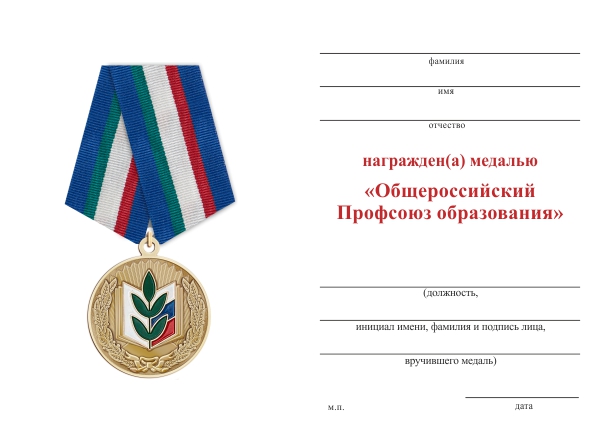 фамилия

имя

отчество

награжден(а) медалью

«Общероссийский Профсоюз образования»

(должность,

инициал имени, фамилия и подпись лица,

вручившего медаль)

м.п.

дата